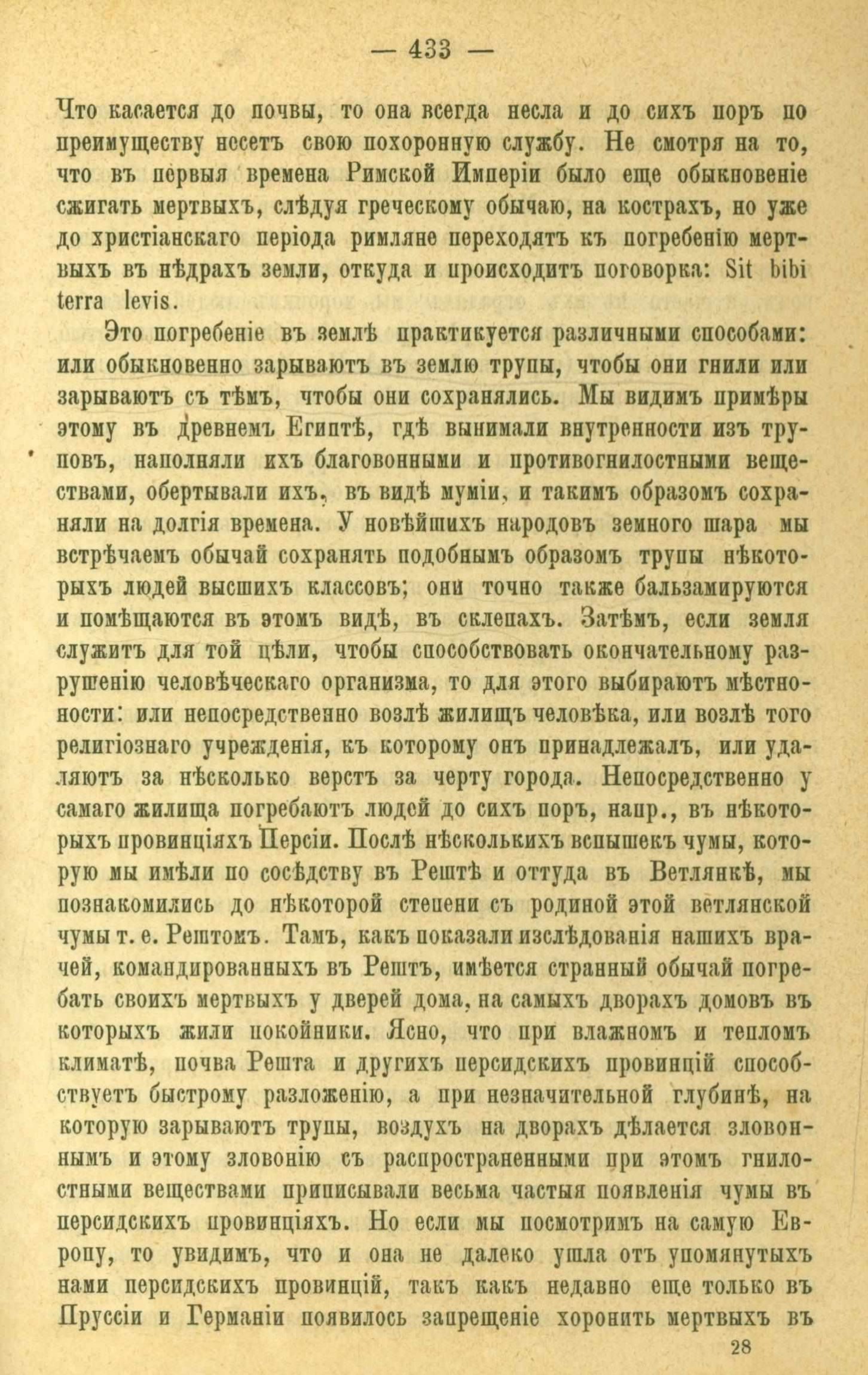 — 433 —

Что касается до почвы, то она всегда несла и до сихъ поръ по преимуществу несетъ свою похоронную службу. Не смотря на то, что въ первыя времена Римской Имперіи было еще обыкновеніе сжигать мертвыхъ, слѣдуя греческому обычаю, на кострахъ, но уже до христіанскаго періода римляне переходятъ къ погребенію мертвыхъ въ нѣдрахъ земли, откуда и происходитъ поговорка: Sit tibi terra levis.

Это погребеніе въ землѣ практикуется различными способами: или обыкновенно зарываютъ въ землю трупы, чтобы они гнили или зарываютъ съ тѣмъ, чтобы они сохранялись. Мы видимъ примѣры этому въ древнемъ Египтѣ, гдѣ вынимали внутренности изъ труповъ, наполняли ихъ благовонными и противогнилостными веществами, обертывали ихъ, въ видѣ муміи, и такимъ образомъ сохраняли на долгія времена. У новѣйшихъ народовъ земного шара мы встрѣчаемъ обычай сохранять подобнымъ образомъ трупы нѣкоторыхъ людей высшихъ классовъ; они точно также бальзамируются и помѣщаются въ этомъ видѣ, въ склепахъ. Затѣмъ, если земля служитъ для той цѣли, чтобы способствовать окончательному разрушенію человѣческаго организма, то для этого выбираютъ мѣстности: или непосредственно возлѣ жилищъ человѣка, или возлѣ того религіознаго учрежденія, къ которому онъ принадлежалъ, или удаляютъ за нѣсколько верстъ за черту города. Непосредственно у самаго жилища погребаютъ людей до сихъ поръ, напр., въ нѣкоторыхъ провинціяхъ Персіи. Послѣ нѣсколькихъ вспышекъ чумы, которую мы имѣли по сосѣдству въ Рештѣ и оттуда въ Ветлянкѣ, мы познакомились до нѣкоторой степени съ родиной этой ветлянской чумы т. е. Рештомъ. Тамъ, какъ показали изслѣдованія нашихъ врачей, командированныхъ въ Рештъ, имѣется странный обычай погребать своихъ мертвыхъ у дверей дома, на самыхъ дворахъ домовъ въ которыхъ жили покойники. Ясно, что при влажномъ и тепломъ климатѣ, почва Решта и другихъ персидскихъ провинцій способствуетъ быстрому разложенію, а при незначительной глубинѣ, на которую зарываютъ трупы, воздухъ на дворахъ дѣлается зловоннымъ и этому зловонію съ распространенными при этомъ гнилостными веществами приписывали весьма частыя появленія чумы въ персидскихъ провинціяхъ. Но если мы посмотримъ на самую Европу, то увидимъ, что и она не далеко ушла отъ упомянутыхъ нами персидскихъ провинцій, такъ какъ недавно еще только въ Пруссіи и Германіи появилось запрещеніе хоронить мертвыхъ въ

28